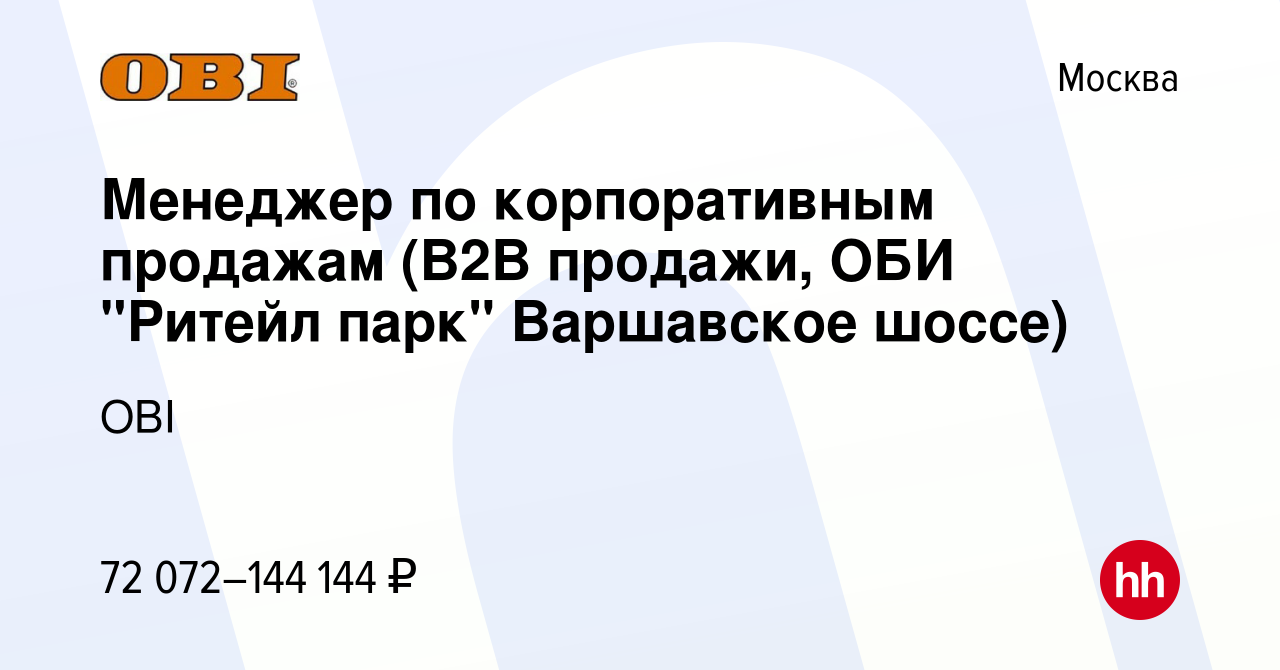 OBI

Москва

Менеджер по корпоративным продажам (B2B продажи, ОБИ "Ритейл парк" Варшавское шоссе)

OBI

72 072–144 144 ₽

hh